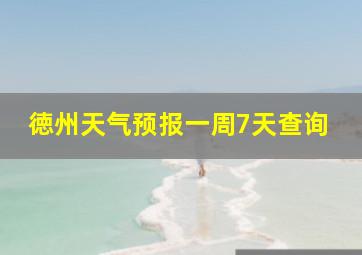 德州天气预报一周7天查询